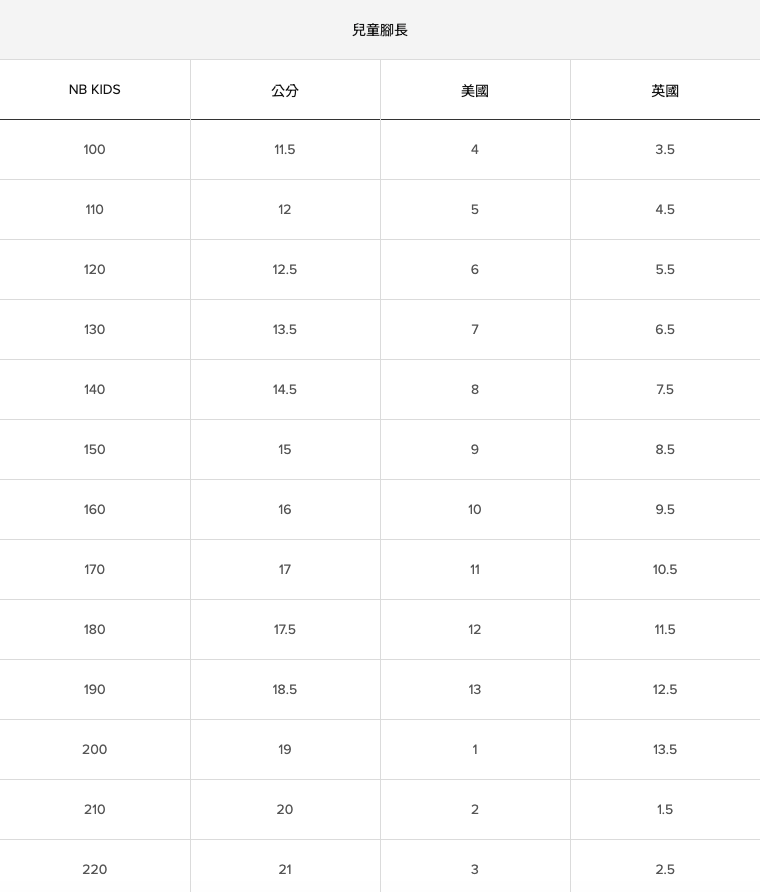 兒童腳長

| NB KIDS | 公分 | 美國 | 英國 |
|---|---|---|---|
| 100 | 11.5 | 4 | 3.5 |
| 110 | 12 | 5 | 4.5 |
| 120 | 12.5 | 6 | 5.5 |
| 130 | 13.5 | 7 | 6.5 |
| 140 | 14.5 | 8 | 7.5 |
| 150 | 15 | 9 | 8.5 |
| 160 | 16 | 10 | 9.5 |
| 170 | 17 | 11 | 10.5 |
| 180 | 17.5 | 12 | 11.5 |
| 190 | 18.5 | 13 | 12.5 |
| 200 | 19 | 1 | 13.5 |
| 210 | 20 | 2 | 1.5 |
| 220 | 21 | 3 | 2.5 |